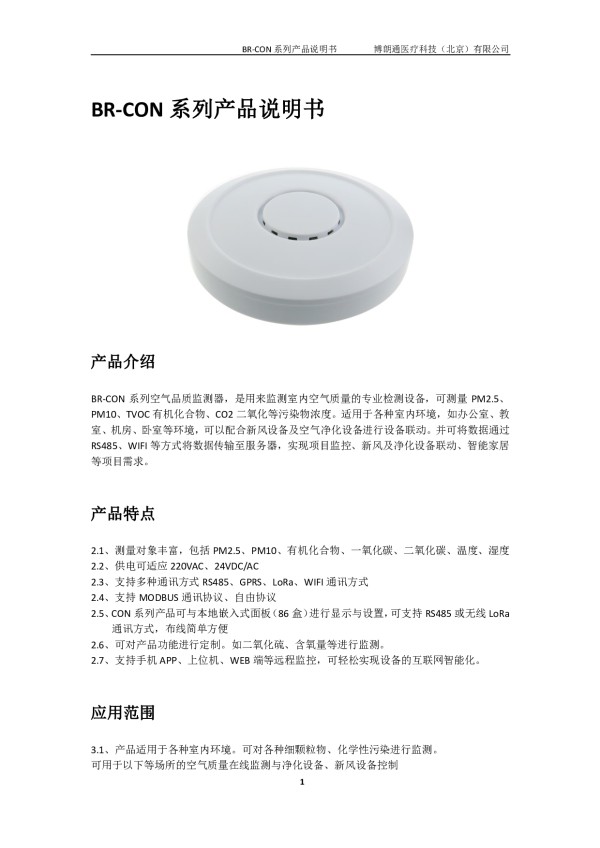 BR-CON 系列产品说明书　　博朗通医疗科技（北京）有限公司

BR-CON 系列产品说明书

产品介绍

BR-CON 系列空气品质监测器，是用来监测室内空气质量的专业检测设备，可测量 PM2.5、PM10、TVOC 有机化合物、CO2 二氧化等污染物浓度。适用于各种室内环境，如办公室、教室、机房、卧室等环境，可以配合新风设备及空气净化设备进行设备联动。并可将数据通过 RS485、WIFI 等方式将数据传输至服务器，实现项目监控、新风及净化设备联动、智能家居等项目需求。

产品特点

2.1、测量对象丰富，包括 PM2.5、PM10、有机化合物、一氧化碳、二氧化碳、温度、湿度
2.2、供电可适应 220VAC、24VDC/AC
2.3、支持多种通讯方式 RS485、GPRS、LoRa、WIFI 通讯方式
2.4、支持 MODBUS 通讯协议、自由协议
2.5、CON 系列产品可与本地嵌入式面板（86 盒）进行显示与设置，可支持 RS485 或无线 LoRa 通讯方式，布线简单方便
2.6、可对产品功能进行定制。如二氧化硫、含氧量等进行监测。
2.7、支持手机 APP、上位机、WEB 端等远程监控，可轻松实现设备的互联网智能化。

应用范围

3.1、产品适用于各种室内环境。可对各种细颗粒物、化学性污染进行监测。
可用于以下等场所的空气质量在线监测与净化设备、新风设备控制

1